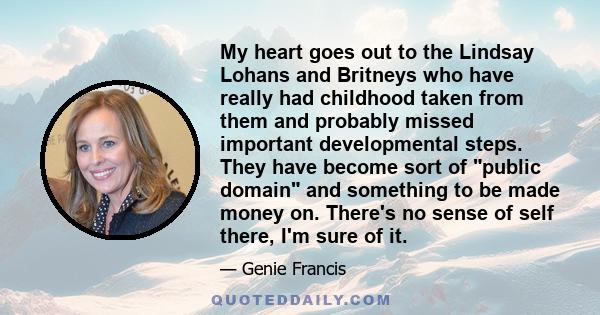 My heart goes out to the Lindsay Lohans and Britneys who have really had childhood taken from them and probably missed important developmental steps. They have become sort of "public domain" and something to be made money on. There's no sense of self there, I'm sure of it.

— Genie Francis

QUOTEDDAILY.COM